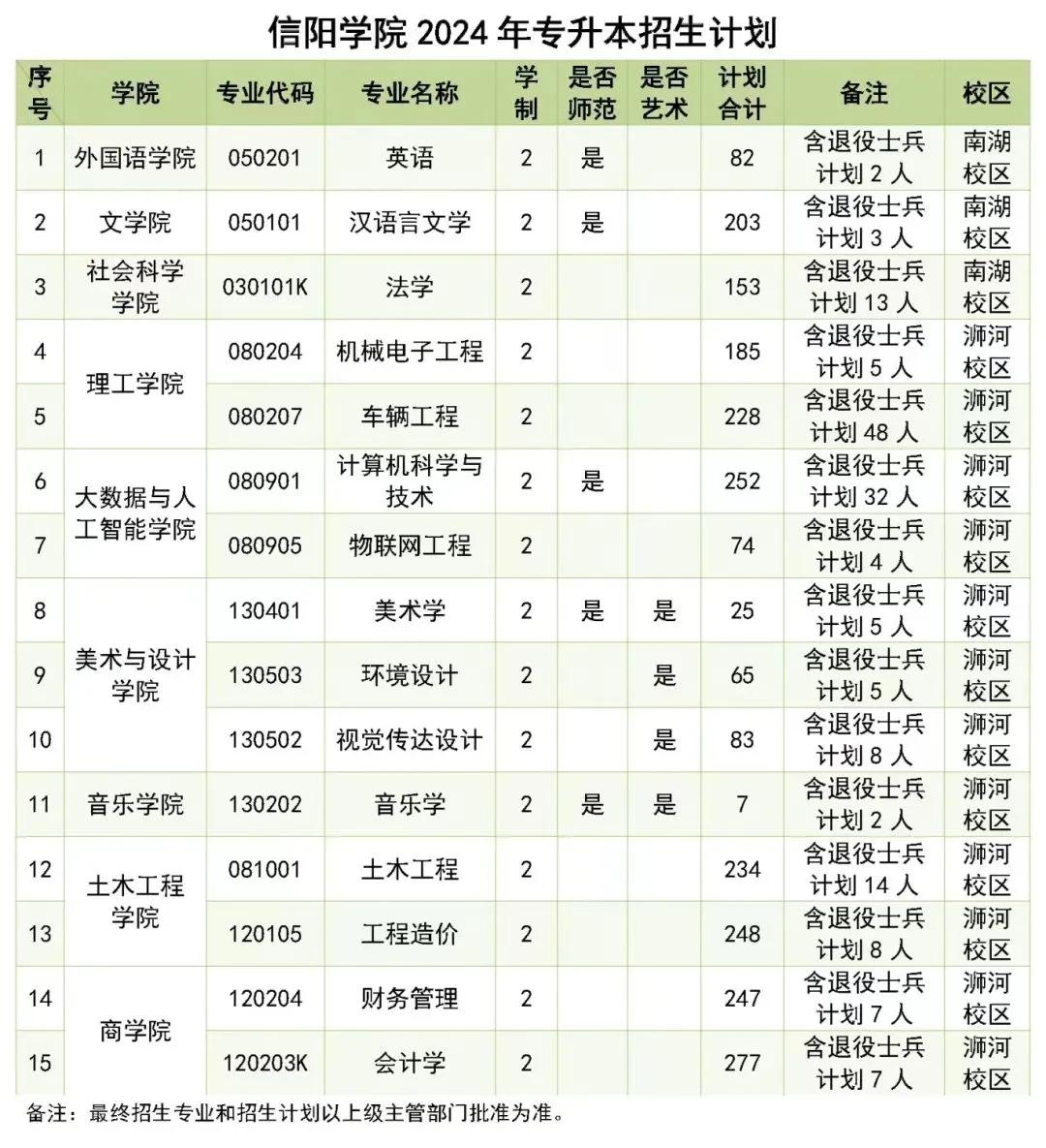 信阳学院2024年专升本招生计划

| 序号 | 学院 | 专业代码 | 专业名称 | 学制 | 是否师范 | 是否艺术 | 计划合计 | 备注 | 校区 |
|---|---|---|---|---|---|---|---|---|---|
| 1 | 外国语学院 | 050201 | 英语 | 2 | 是 |  | 82 | 含退役士兵计划2人 | 南湖校区 |
| 2 | 文学院 | 050101 | 汉语言文学 | 2 | 是 |  | 203 | 含退役士兵计划3人 | 南湖校区 |
| 3 | 社会科学学院 | 030101K | 法学 | 2 |  |  | 153 | 含退役士兵计划13人 | 南湖校区 |
| 4 | 理工学院 | 080204 | 机械电子工程 | 2 |  |  | 185 | 含退役士兵计划5人 | 浉河校区 |
| 5 |  | 080207 | 车辆工程 | 2 |  |  | 228 | 含退役士兵计划48人 | 浉河校区 |
| 6 | 大数据与人工智能学院 | 080901 | 计算机科学与技术 | 2 | 是 |  | 252 | 含退役士兵计划32人 | 浉河校区 |
| 7 |  | 080905 | 物联网工程 | 2 |  |  | 74 | 含退役士兵计划4人 | 浉河校区 |
| 8 | 美术与设计学院 | 130401 | 美术学 | 2 | 是 | 是 | 25 | 含退役士兵计划5人 | 浉河校区 |
| 9 |  | 130503 | 环境设计 | 2 |  | 是 | 65 | 含退役士兵计划5人 | 浉河校区 |
| 10 |  | 130502 | 视觉传达设计 | 2 |  | 是 | 83 | 含退役士兵计划8人 | 浉河校区 |
| 11 | 音乐学院 | 130202 | 音乐学 | 2 | 是 | 是 | 7 | 含退役士兵计划2人 | 浉河校区 |
| 12 | 土木工程学院 | 081001 | 土木工程 | 2 |  |  | 234 | 含退役士兵计划14人 | 浉河校区 |
| 13 |  | 120105 | 工程造价 | 2 |  |  | 248 | 含退役士兵计划8人 | 浉河校区 |
| 14 | 商学院 | 120204 | 财务管理 | 2 |  |  | 247 | 含退役士兵计划7人 | 浉河校区 |
| 15 |  | 120203K | 会计学 | 2 |  |  | 277 | 含退役士兵计划7人 | 浉河校区 |

备注：最终招生专业和招生计划以上级主管部门批准为准。